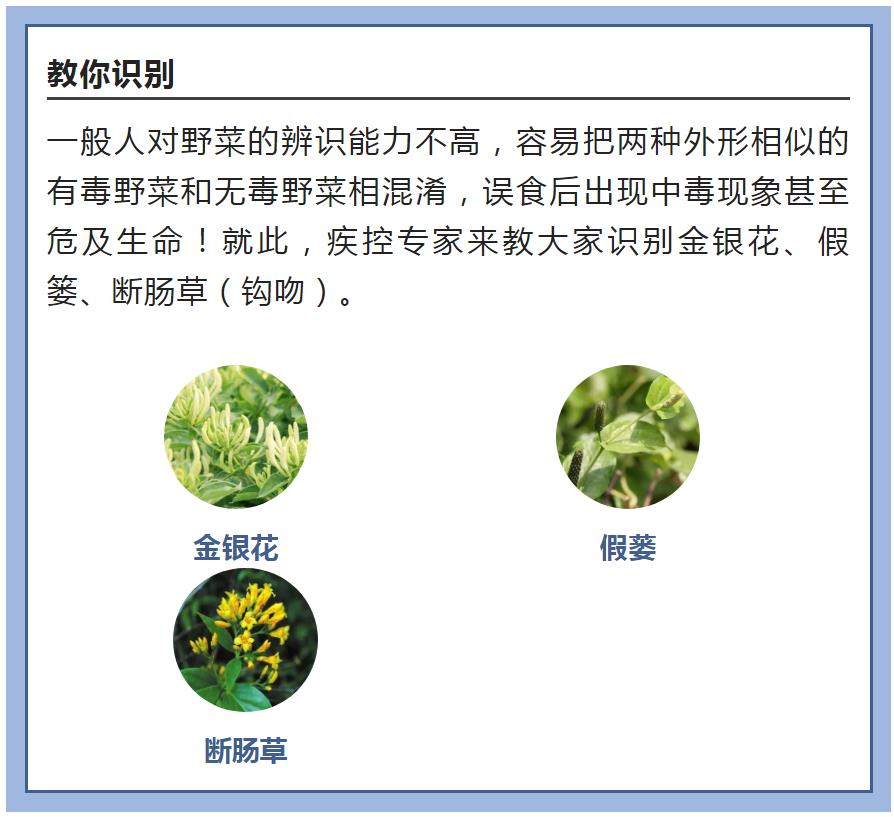 教你识别

一般人对野菜的辨识能力不高，容易把两种外形相似的有毒野菜和无毒野菜相混淆，误食后出现中毒现象甚至危及生命！就此，疾控专家来教大家识别金银花、假蒌、断肠草（钩吻）。

金银花

假蒌

断肠草